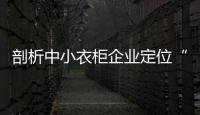 剖析中小衣柜企业定位“